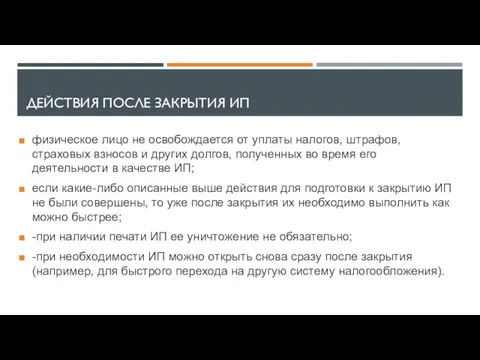 ДЕЙСТВИЯ ПОСЛЕ ЗАКРЫТИЯ ИП

физическое лицо не освобождается от уплаты налогов, штрафов, страховых взносов и других долгов, полученных во время его деятельности в качестве ИП;

если какие-либо описанные выше действия для подготовки к закрытию ИП не были совершены, то уже после закрытия их необходимо выполнить как можно быстрее;

-при наличии печати ИП ее уничтожение не обязательно;

-при необходимости ИП можно открыть снова сразу после закрытия (например, для быстрого перехода на другую систему налогообложения).